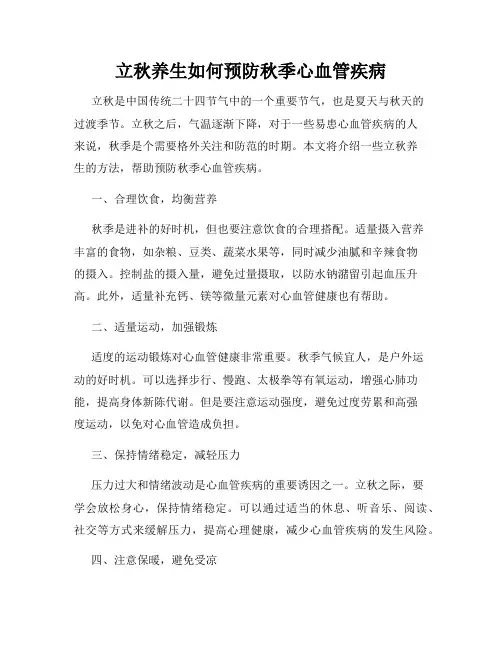 立秋养生如何预防秋季心血管疾病

立秋是中国传统二十四节气中的一个重要节气，也是夏天与秋天的过渡季节。立秋之后，气温逐渐下降，对于一些易患心血管疾病的人来说，秋季是个需要格外关注和防范的时期。本文将介绍一些立秋养生的方法，帮助预防秋季心血管疾病。

一、合理饮食，均衡营养

秋季是进补的好时机，但也要注意饮食的合理搭配。适量摄入营养丰富的食物，如杂粮、豆类、蔬菜水果等，同时减少油腻和辛辣食物的摄入。控制盐的摄入量，避免过量摄取，以防水钠潴留引起血压升高。此外，适量补充钙、镁等微量元素对心血管健康也有帮助。

二、适量运动，加强锻炼

适度的运动锻炼对心血管健康非常重要。秋季气候宜人，是户外运动的好时机。可以选择步行、慢跑、太极拳等有氧运动，增强心肺功能，提高身体新陈代谢。但是要注意运动强度，避免过度劳累和高强度运动，以免对心血管造成负担。

三、保持情绪稳定，减轻压力

压力过大和情绪波动是心血管疾病的重要诱因之一。立秋之际，要学会放松身心，保持情绪稳定。可以通过适当的休息、听音乐、阅读、社交等方式来缓解压力，提高心理健康，减少心血管疾病的发生风险。

四、注意保暖，避免受凉